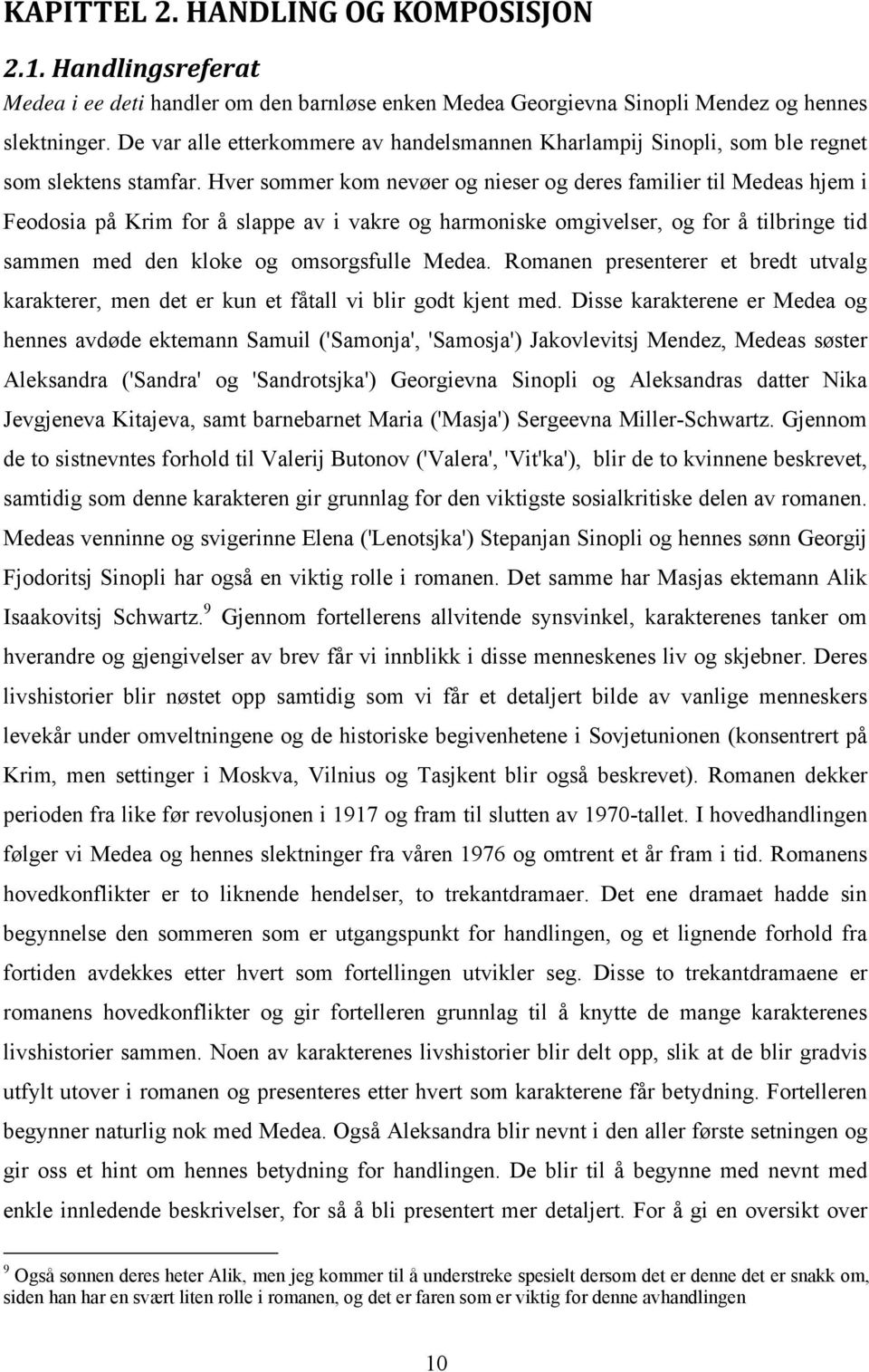 KAPITTEL 2. HANDLING OG KOMPOSISJON

2.1. Handlingsreferat

Medea i ee deti handler om den barnløse enken Medea Georgievna Sinopli Mendez og hennes slektninger. De var alle etterkommere av handelsmannen Kharlampij Sinopli, som ble regnet som slektens stamfar. Hver sommer kom nevøer og nieser og deres familier til Medeas hjem i Feodosia på Krim for å slappe av i vakre og harmoniske omgivelser, og for å tilbringe tid sammen med den kloke og omsorgsfulle Medea. Romanen presenterer et bredt utvalg karakterer, men det er kun et fåtall vi blir godt kjent med. Disse karakterene er Medea og hennes avdøde ektemann Samuil ('Samonja', 'Samosja') Jakovlevitsj Mendez, Medeas søster Aleksandra ('Sandra' og 'Sandrotsjka') Georgievna Sinopli og Aleksandras datter Nika Jevgjeneva Kitajeva, samt barnebarnet Maria ('Masja') Sergeevna Miller-Schwartz. Gjennom de to sistnevntes forhold til Valerij Butonov ('Valera', 'Vit'ka'), blir de to kvinnene beskrevet, samtidig som denne karakteren gir grunnlag for den viktigste sosialkritiske delen av romanen. Medeas venninne og svigerinne Elena ('Lenotsjka') Stepanjan Sinopli og hennes sønn Georgij Fjodoritsj Sinopli har også en viktig rolle i romanen. Det samme har Masjas ektemann Alik Isaakovitsj Schwartz.$^9$ Gjennom fortellerens allvitende synsvinkel, karakterenes tanker om hverandre og gjengivelser av brev får vi innblikk i disse menneskenes liv og skjebner. Deres livshistorier blir nøstet opp samtidig som vi får et detaljert bilde av vanlige menneskers levekår under omveltningene og de historiske begivenhetene i Sovjetunionen (konsentrert på Krim, men settinger i Moskva, Vilnius og Tasjkent blir også beskrevet). Romanen dekker perioden fra like før revolusjonen i 1917 og fram til slutten av 1970-tallet. I hovedhandlingen følger vi Medea og hennes slektninger fra våren 1976 og omtrent et år fram i tid. Romanens hovedkonflikter er to liknende hendelser, to trekantdramaer. Det ene dramaet hadde sin begynnelse den sommeren som er utgangspunkt for handlingen, og et lignende forhold fra fortiden avdekkes etter hvert som fortellingen utvikler seg. Disse to trekantdramaene er romanens hovedkonflikter og gir fortelleren grunnlag til å knytte de mange karakterenes livshistorier sammen. Noen av karakterenes livshistorier blir delt opp, slik at de blir gradvis utfylt utover i romanen og presenteres etter hvert som karakterene får betydning. Fortelleren begynner naturlig nok med Medea. Også Aleksandra blir nevnt i den aller første setningen og gir oss et hint om hennes betydning for handlingen. De blir til å begynne med nevnt med enkle innledende beskrivelser, for så å bli presentert mer detaljert. For å gi en oversikt over

$^9$ Også sønnen deres heter Alik, men jeg kommer til å understreke spesielt dersom det er denne det er snakk om, siden han har en svært liten rolle i romanen, og det er faren som er viktig for denne avhandlingen

10